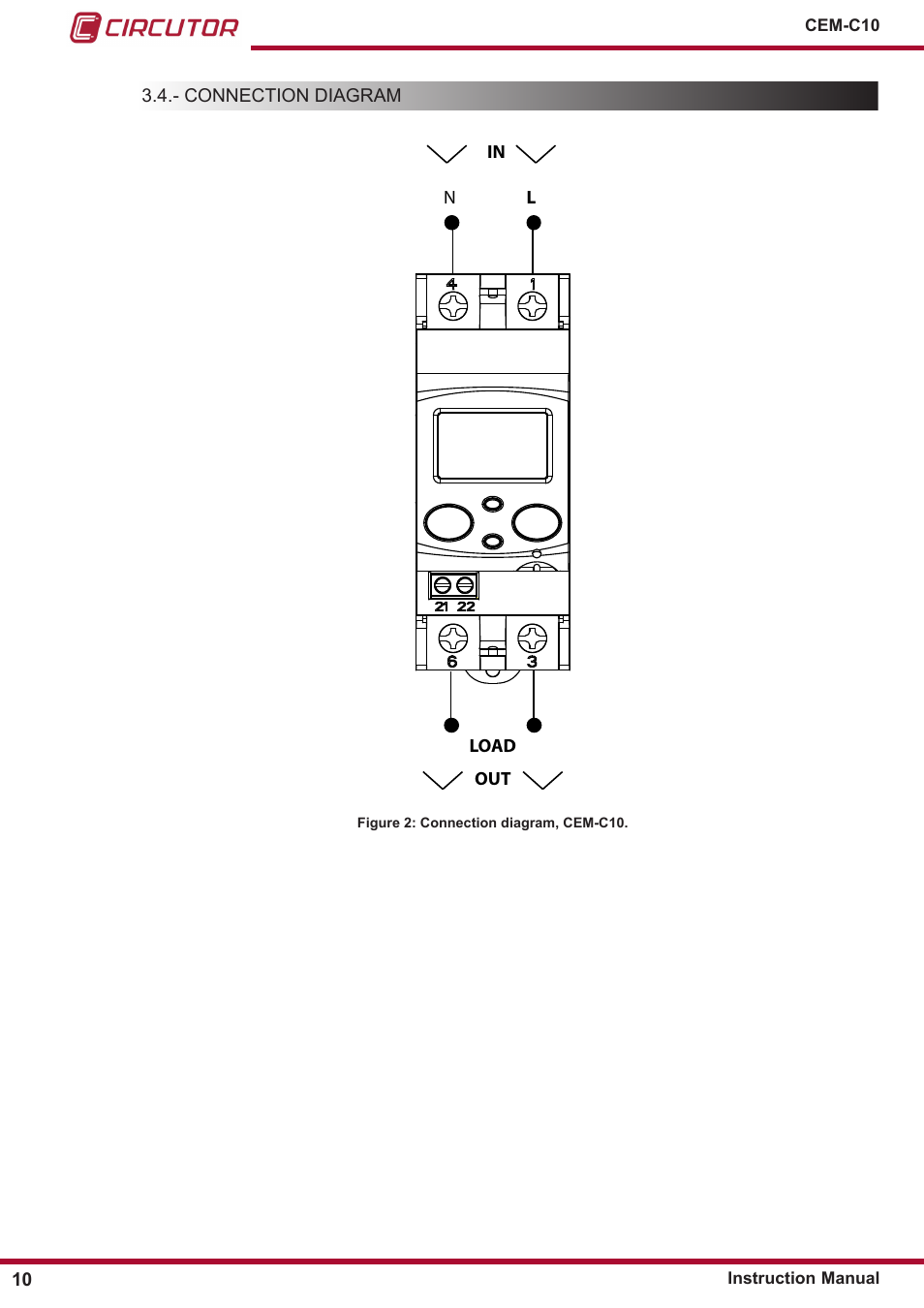 CIRCUTOR

CEM-C10

3.4.- CONNECTION DIAGRAM

IN

N

L

4

1

21 22

6

3

LOAD

OUT

Figure 2: Connection diagram, CEM-C10.

10

Instruction Manual